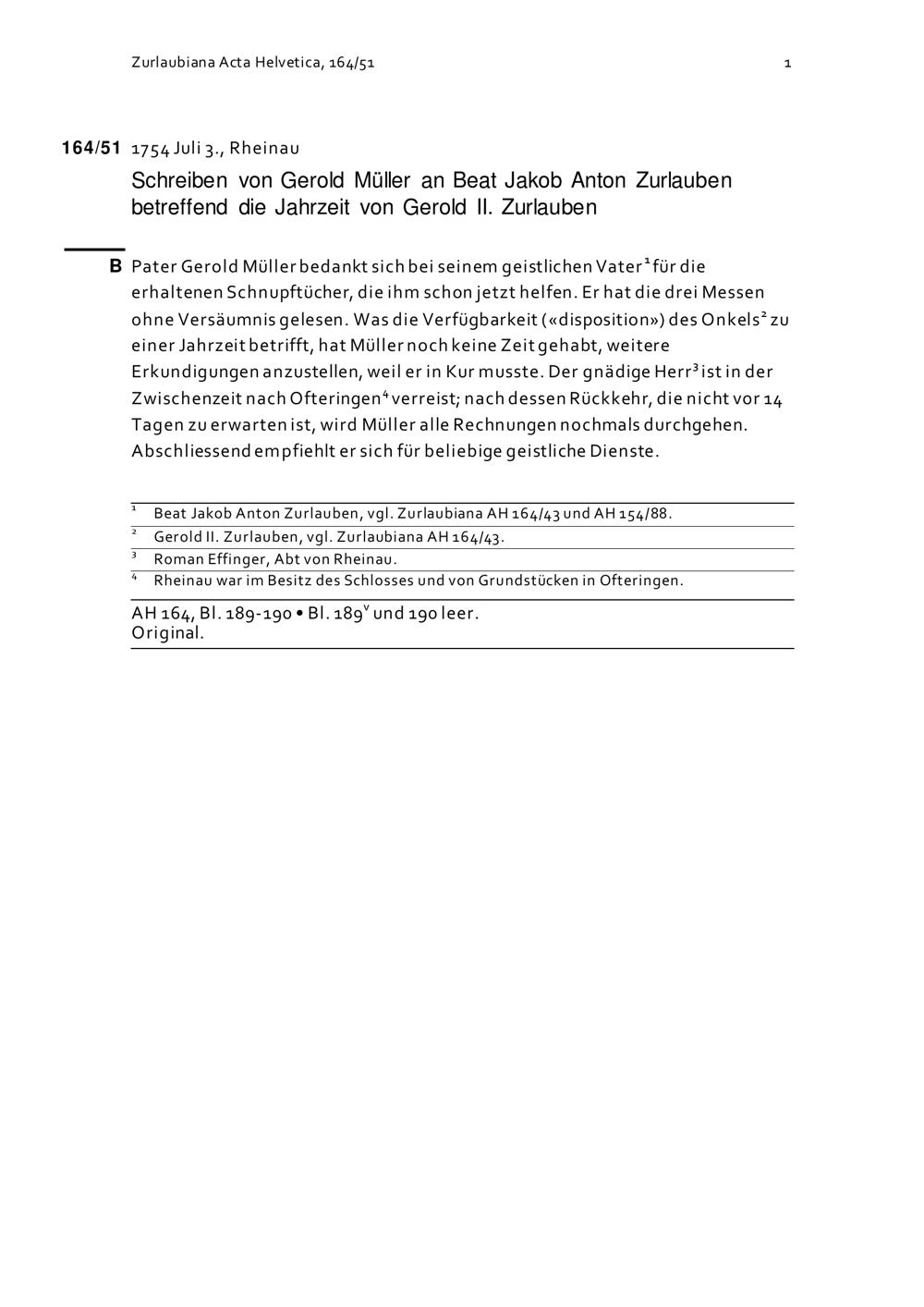 Zurlaubiana Acta Helvetica, 164/51 1

164/51 1754 Juli 3., Rheinau

Schreiben von Gerold Müller an Beat Jakob Anton Zurlauben betreffend die Jahrzeit von Gerold II. Zurlauben

B Pater Gerold Müller bedankt sich bei seinem geistlichen Vater$^1$ für die erhaltenen Schnupftücher, die ihm schon jetzt helfen. Er hat die drei Messen ohne Versäumnis gelesen. Was die Verfügbarkeit («disposition») des Onkels$^2$ zu einer Jahrzeit betrifft, hat Müller noch keine Zeit gehabt, weitere Erkundigungen anzustellen, weil er in Kur musste. Der gnädige Herr$^3$ ist in der Zwischenzeit nach Ofteringen$^4$ verreist; nach dessen Rückkehr, die nicht vor 14 Tagen zu erwarten ist, wird Müller alle Rechnungen nochmals durchgehen. Abschliessend empfiehlt er sich für beliebige geistliche Dienste.

$^1$ Beat Jakob Anton Zurlauben, vgl. Zurlaubiana AH 164/43 und AH 154/88.
$^2$ Gerold II. Zurlauben, vgl. Zurlaubiana AH 164/43.
$^3$ Roman Effinger, Abt von Rheinau.
$^4$ Rheinau war im Besitz des Schlosses und von Grundstücken in Ofteringen.

AH 164, Bl. 189-190 • Bl. 189$^v$ und 190 leer.
Original.